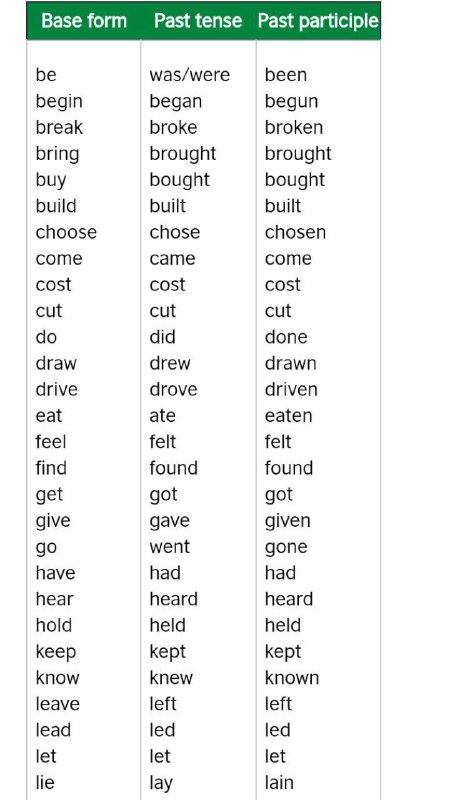 | Base form | Past tense | Past participle |
|---|---|---|
| be | was/were | been |
| begin | began | begun |
| break | broke | broken |
| bring | brought | brought |
| buy | bought | bought |
| build | built | built |
| choose | chose | chosen |
| come | came | come |
| cost | cost | cost |
| cut | cut | cut |
| do | did | done |
| draw | drew | drawn |
| drive | drove | driven |
| eat | ate | eaten |
| feel | felt | felt |
| find | found | found |
| get | got | got |
| give | gave | given |
| go | went | gone |
| have | had | had |
| hear | heard | heard |
| hold | held | held |
| keep | kept | kept |
| know | knew | known |
| leave | left | left |
| lead | led | led |
| let | let | let |
| lie | lay | lain |